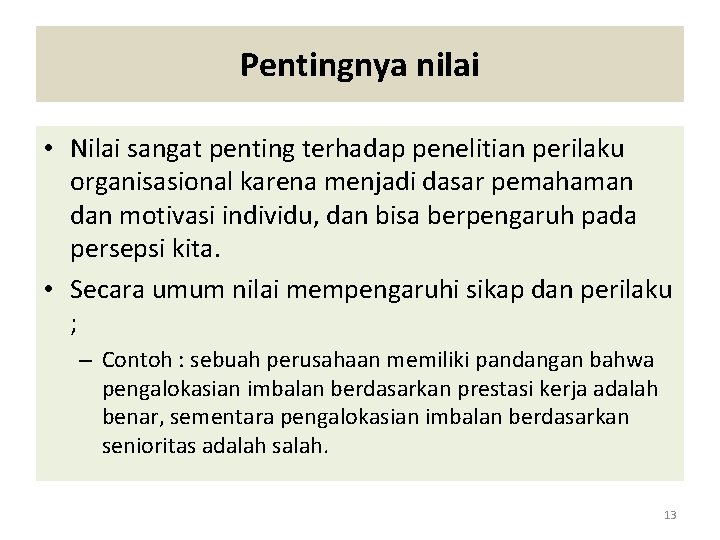 Pentingnya nilai

• Nilai sangat penting terhadap penelitian perilaku organisasional karena menjadi dasar pemahaman dan motivasi individu, dan bisa berpengaruh pada persepsi kita.

• Secara umum nilai mempengaruhi sikap dan perilaku ;

– Contoh : sebuah perusahaan memiliki pandangan bahwa pengalokasian imbalan berdasarkan prestasi kerja adalah benar, sementara pengalokasian imbalan berdasarkan senioritas adalah salah.

13